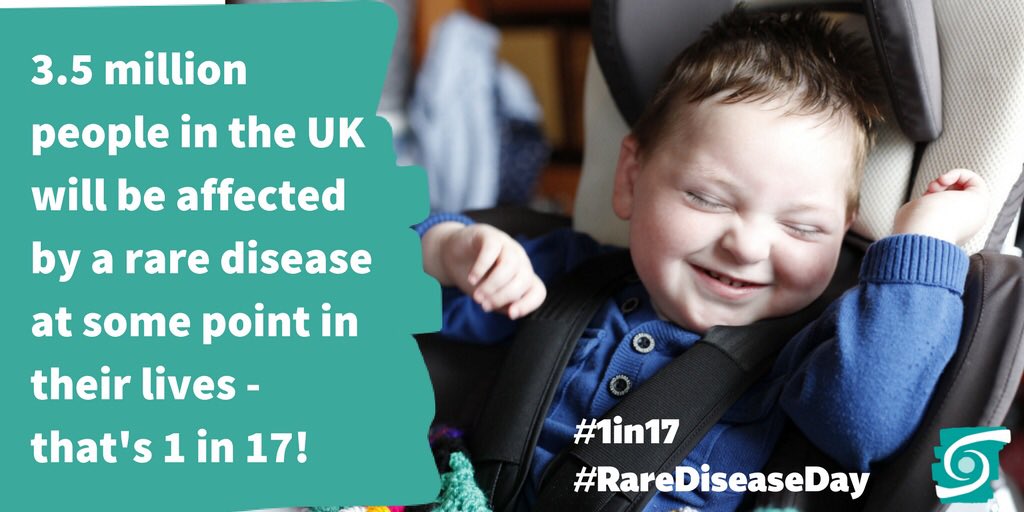 3.5 million people in the UK will be affected by a rare disease at some point in their lives - that's 1 in 17!

#1in17
#RareDiseaseDay